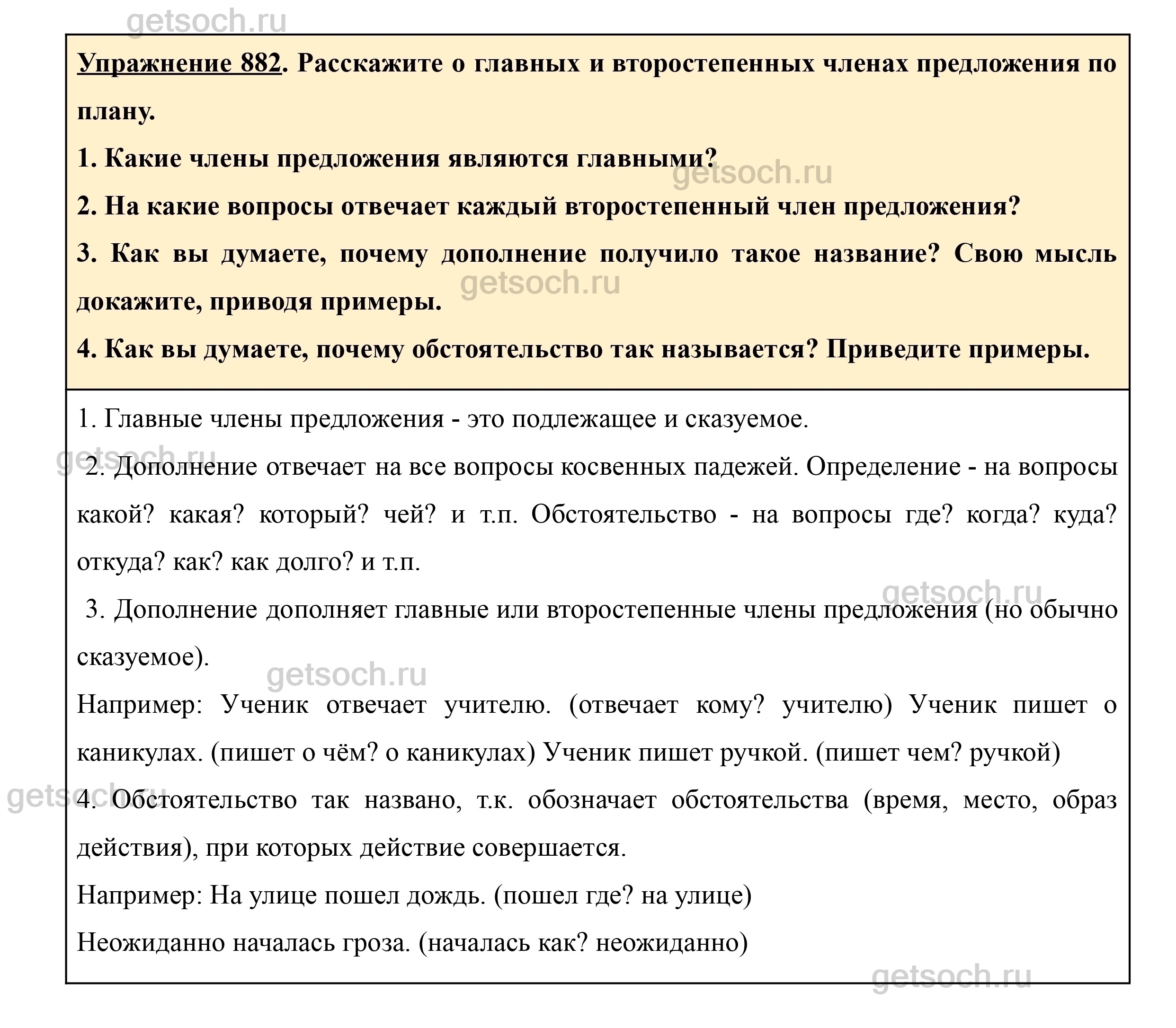 getsoch.ru

Упражнение 882. Расскажите о главных и второстепенных членах предложения по плану.

1. Какие члены предложения являются главными?

getsoch.ru

2. На какие вопросы отвечает каждый второстепенный член предложения?

3. Как вы думаете, почему дополнение получило такое название? Свою мысль докажите, приводя примеры.

getsoch.ru

4. Как вы думаете, почему обстоятельство так называется? Приведите примеры.

1. Главные члены предложения - это подлежащее и сказуемое.

getsoch.ru

2. Дополнение отвечает на все вопросы косвенных падежей. Определение - на вопросы какой? какая? который? чей? и т.п. Обстоятельство - на вопросы где? когда? куда? откуда? как? как долго? и т.п.

getsoch.ru

3. Дополнение дополняет главные или второстепенные члены предложения (но обычно сказуемое).

getsoch.ru

Например: Ученик отвечает учителю. (отвечает кому? учителю) Ученик пишет о каникулах. (пишет о чём? о каникулах) Ученик пишет ручкой. (пишет чем? ручкой)

getsoch.ru

4. Обстоятельство так названо, т.к. обозначает обстоятельства (время, место, образ действия), при которых действие совершается.

Например: На улице пошел дождь. (пошел где? на улице)

Неожиданно началась гроза. (началась как? неожиданно)

getsoch.ru